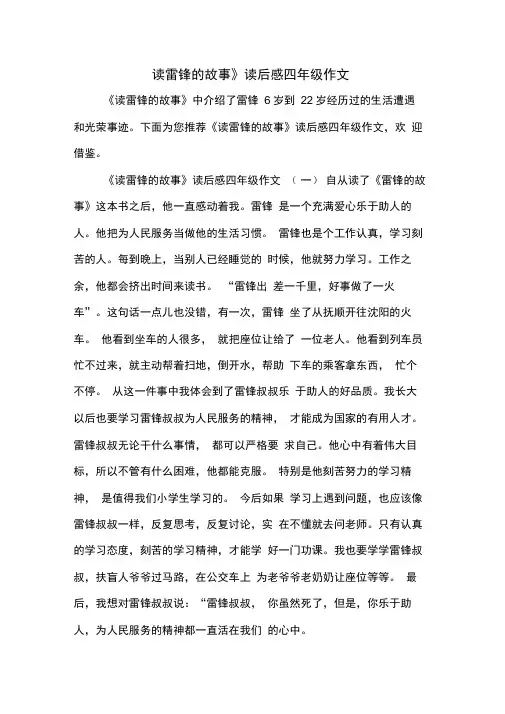 读雷锋的故事》读后感四年级作文

《读雷锋的故事》中介绍了雷锋 6 岁到 22 岁经历过的生活遭遇和光荣事迹。下面为您推荐《读雷锋的故事》读后感四年级作文，欢 迎借鉴。

《读雷锋的故事》读后感四年级作文 （一） 自从读了《雷锋的故事》这本书之后，他一直感动着我。雷锋 是一个充满爱心乐于助人的人。他把为人民服务当做他的生活习惯。 雷锋也是个工作认真，学习刻苦的人。每到晚上，当别人已经睡觉的 时候，他就努力学习。工作之余，他都会挤出时间来读书。 “雷锋出 差一千里，好事做了一火车”。这句话一点儿也没错，有一次，雷锋 坐了从抚顺开往沈阳的火车。 他看到坐车的人很多， 就把座位让给了 一位老人。他看到列车员忙不过来，就主动帮着扫地，倒开水，帮助 下车的乘客拿东西， 忙个不停。 从这一件事中我体会到了雷锋叔叔乐 于助人的好品质。我长大以后也要学习雷锋叔叔为人民服务的精神， 才能成为国家的有用人才。雷锋叔叔无论干什么事情， 都可以严格要 求自己。他心中有着伟大目标，所以不管有什么困难，他都能克服。 特别是他刻苦努力的学习精神， 是值得我们小学生学习的。 今后如果 学习上遇到问题，也应该像雷锋叔叔一样，反复思考，反复讨论，实 在不懂就去问老师。只有认真的学习态度，刻苦的学习精神，才能学 好一门功课。我也要学学雷锋叔叔，扶盲人爷爷过马路，在公交车上 为老爷爷老奶奶让座位等等。 最后，我想对雷锋叔叔说：“雷锋叔叔， 你虽然死了，但是，你乐于助人，为人民服务的精神都一直活在我们 的心中。